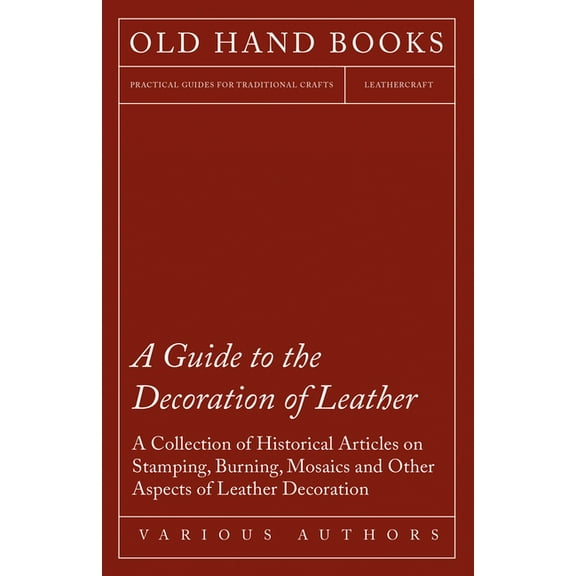 OLD HAND BOOKS

PRACTICAL GUIDES FOR TRADITIONAL CRAFTS

LEATHERCRAFT

A Guide to the Decoration of Leather

A Collection of Historical Articles on Stamping, Burning, Mosaics and Other Aspects of Leather Decoration

VARIOUS AUTHORS